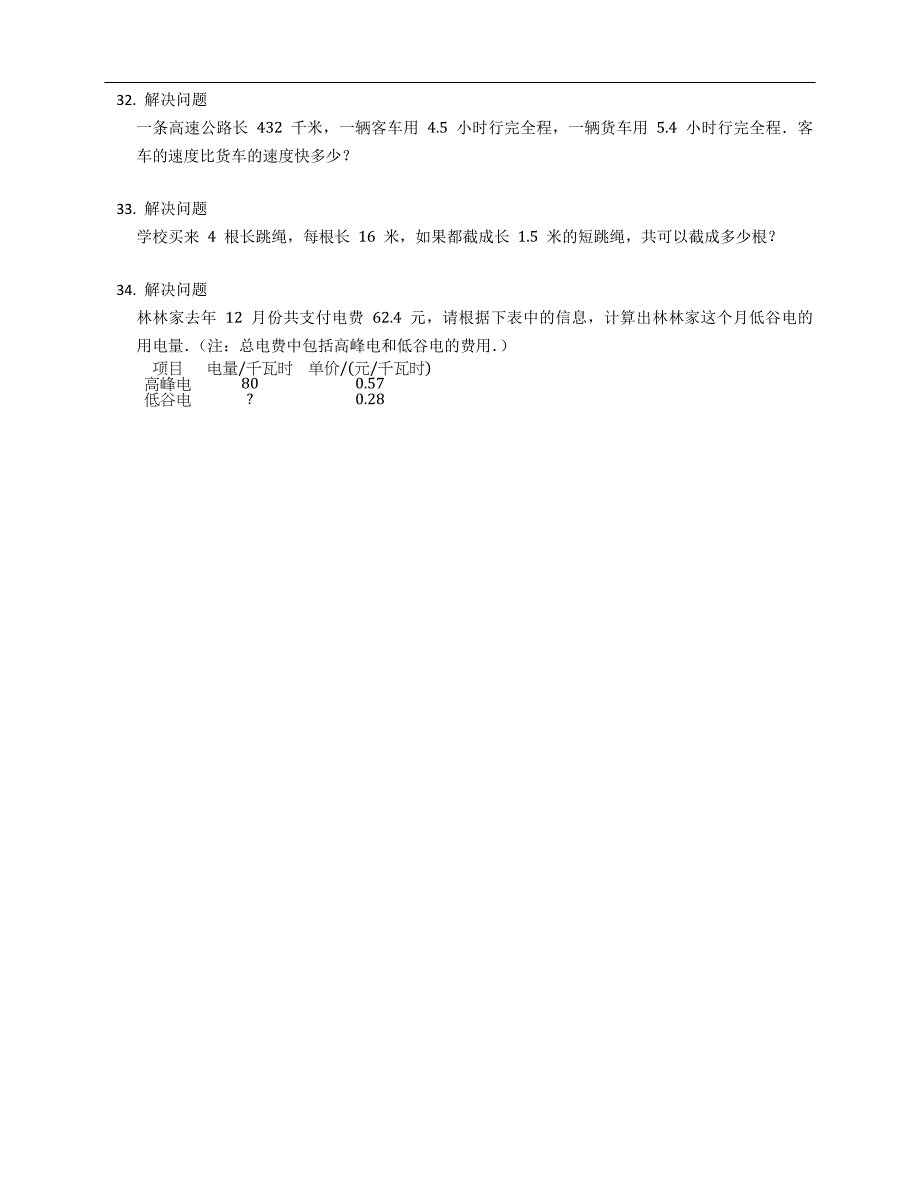 32. 解决问题

一条高速公路长 432 千米，一辆客车用 4.5 小时行完全程，一辆货车用 5.4 小时行完全程．客车的速度比货车的速度快多少？

33. 解决问题

学校买来 4 根长跳绳，每根长 16 米，如果都截成长 1.5 米的短跳绳，共可以截成多少根？

34. 解决问题

林林家去年 12 月份共支付电费 62.4 元，请根据下表中的信息，计算出林林家这个月低谷电的用电量．（注：总电费中包括高峰电和低谷电的费用．）

| 项目 | 电量/千瓦时 | 单价/(元/千瓦时) |
|---|---|---|
| 高峰电 | 80 | 0.57 |
| 低谷电 | ? | 0.28 |